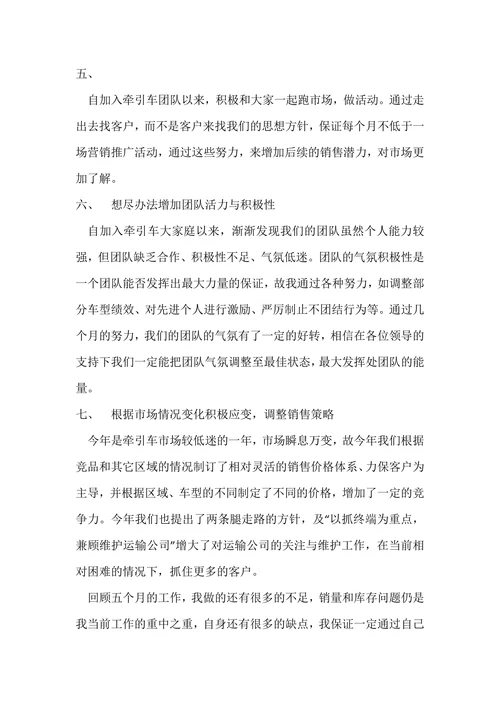 五、

自加入牵引车团队以来，积极和大家一起跑市场，做活动。通过走出去找客户，而不是客户来找我们的思想方针，保证每个月不低于一场营销推广活动，通过这些努力，来增加后续的销售潜力，对市场更加了解。

六、 想尽办法增加团队活力与积极性

自加入牵引车大家庭以来，渐渐发现我们的团队虽然个人能力较强，但团队缺乏合作、积极性不足、气氛低迷。团队的气氛积极性是一个团队能否发挥出最大力量的保证，故我通过各种努力，如调整部分车型绩效、对先进个人进行激励、严厉制止不团结行为等。通过几个月的努力，我们的团队的气氛有了一定的好转，相信在各位领导的支持下我们一定能把团队气氛调整至最佳状态，最大发挥处团队的能量。

七、 根据市场情况变化积极应变，调整销售策略

今年是牵引车市场较低迷的一年，市场瞬息万变，故今年我们根据竞品和其它区域的情况制订了相对灵活的销售价格体系、力保客户为主导，并根据区域、车型的不同制定了不同的价格，增加了一定的竞争力。今年我们也提出了两条腿走路的方针，及“以抓终端为重点，兼顾维护运输公司”增大了对运输公司的关注与维护工作，在当前相对困难的情况下，抓住更多的客户。

回顾五个月的工作，我做的还有很多的不足，销量和库存问题仍是我当前工作的重中之重，自身还有很多的缺点，我保证一定通过自己